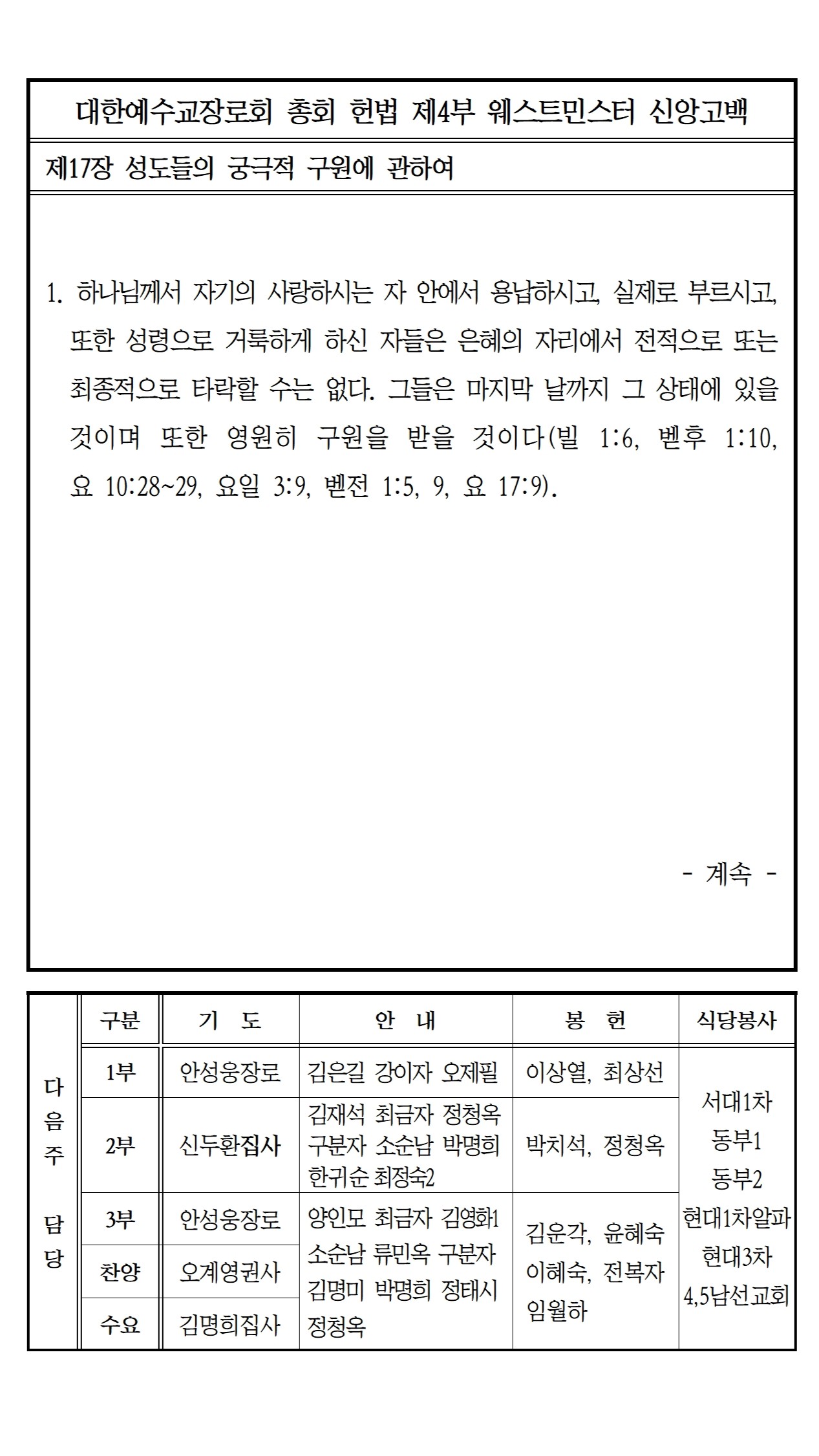 대한예수교장로회 총회 헌법 제4부 웨스트민스터 신앙고백

제17장 성도들의 궁극적 구원에 관하여

1. 하나님께서 자기의 사랑하시는 자 안에서 용납하시고, 실제로 부르시고, 또한 성령으로 거룩하게 하신 자들은 은혜의 자리에서 전적으로 또는 최종적으로 타락할 수는 없다. 그들은 마지막 날까지 그 상태에 있을 것이며 또한 영원히 구원을 받을 것이다(빌 1:6, 벧후 1:10, 요 10:28~29, 요일 3:9, 벧전 1:5, 9, 요 17:9).

- 계속 -

| 다음주 담당 | 구분 | 기 도 | 안 내 | 봉 헌 | 식당봉사 |
|---|---|---|---|---|---|
| | 1부 | 안성웅장로 | 김은길 강이자 오제필 | 이상열, 최상선 | 서대1차 동부1 동부2 현대1차알파 현대3차 4,5남선교회 |
| | 2부 | 신두환집사 | 김재석 최금자 정청옥 구분자 소순남 박명희 한귀순 최정숙2 | 박치석, 정청옥 | |
| | 3부 | 안성웅장로 | 양인모 최금자 김영화1 소순남 류민옥 구분자 김명미 박명희 정태시 정청옥 | 김운각, 윤혜숙 이혜숙, 전복자 임월하 | |
| | 찬양 | 오계영권사 | | | |
| | 수요 | 김명희집사 | | | |